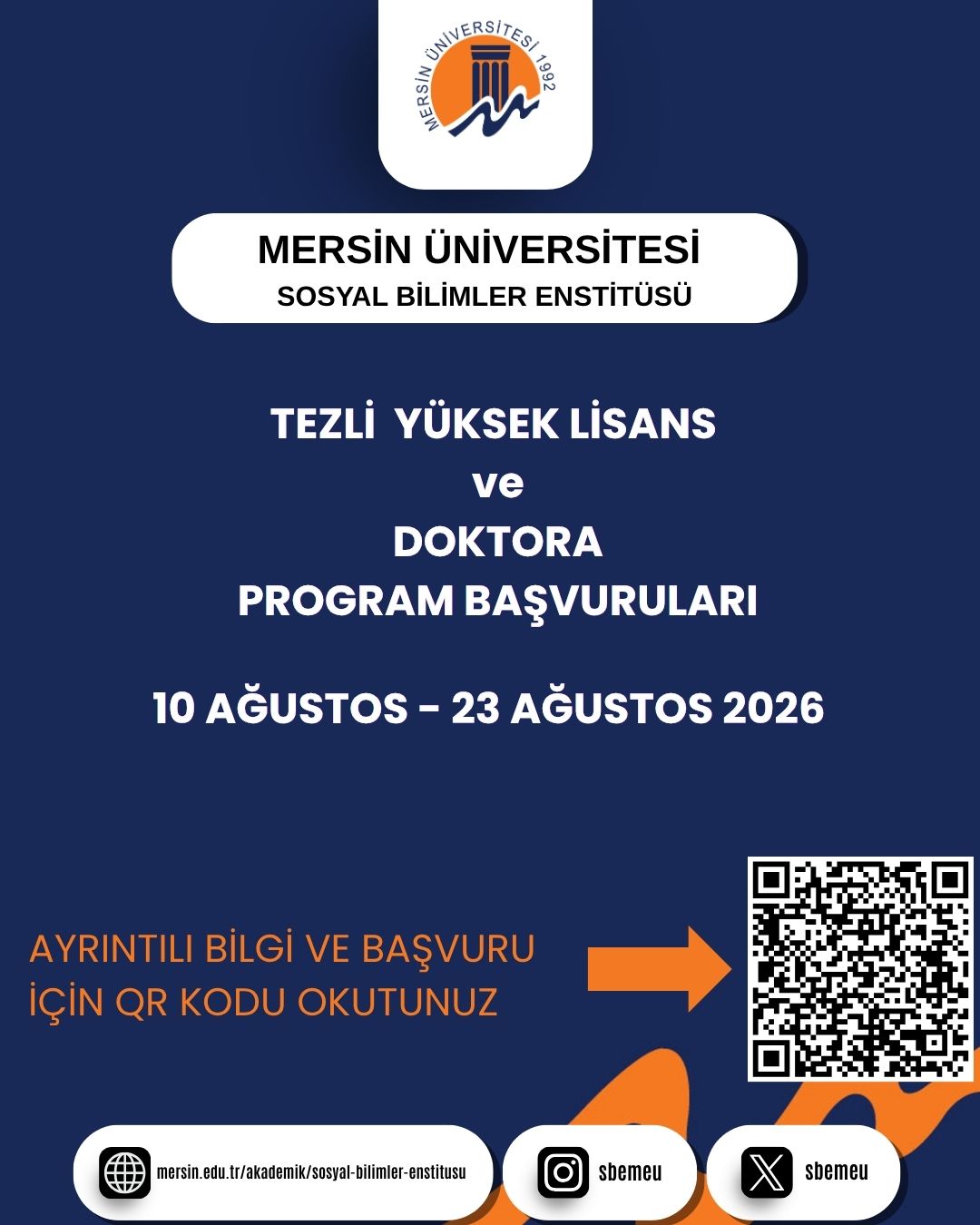 MERSİN ÜNİVERSİTESİ 1992

MERSİN ÜNİVERSİTESİ
SOSYAL BİLİMLER ENSTİTÜSÜ

TEZLİ YÜKSEK LİSANS
ve
DOKTORA
PROGRAM BAŞVURULARI

10 AĞUSTOS - 23 AĞUSTOS 2026

AYRINTILI BİLGİ VE BAŞVURU
İÇİN QR KODU OKUTUNUZ

mersin.edu.tr/akademik/sosyal-bilimler-enstitusu

sbemeu

sbemeu